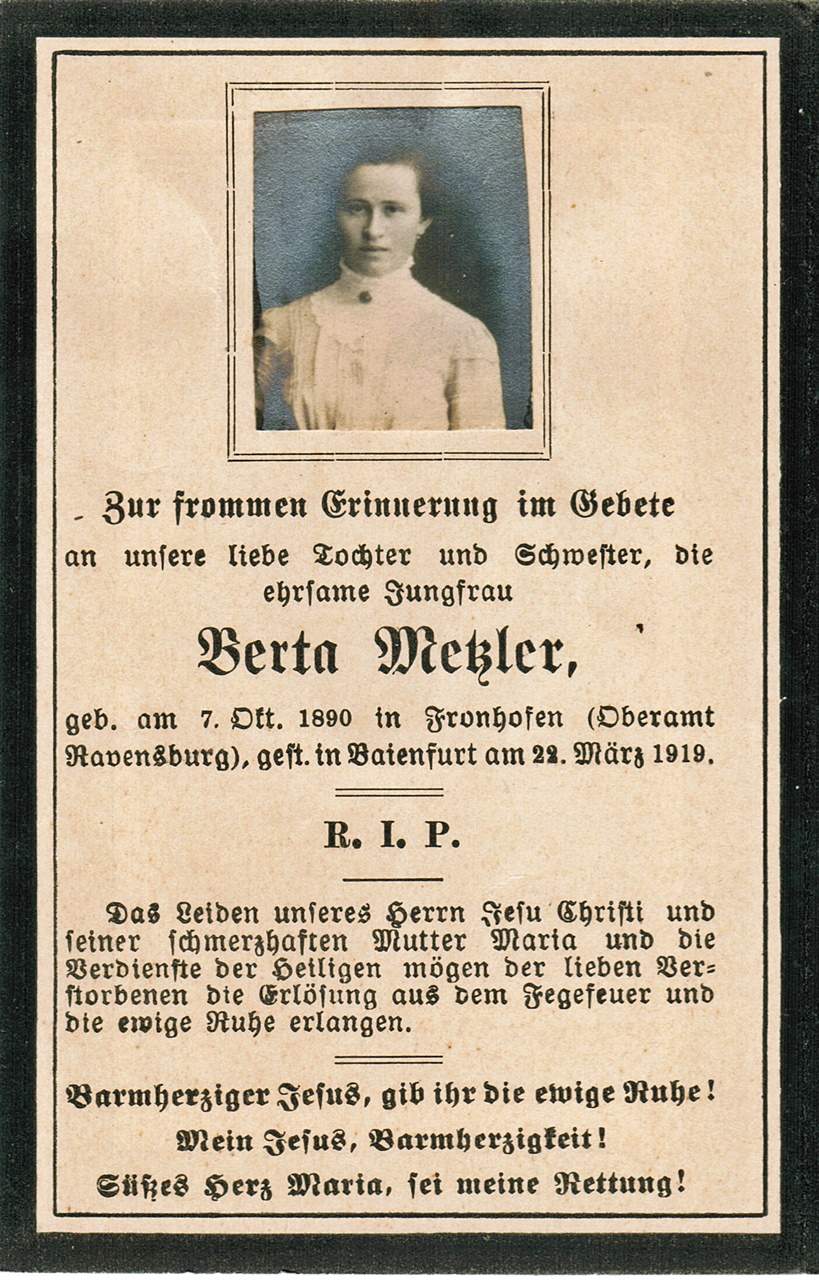 Zur frommen Erinnerung im Gebete an unsere liebe Tochter und Schwester, die ehrsame Jungfrau

Berta Metzler,

geb. am 7. Okt. 1890 in Fronhofen (Oberamt Ravensburg), gest. in Baienfurt am 22. März 1919.

R. I. P.

Das Leiden unseres Herrn Jesu Christi und seiner schmerzhaften Mutter Maria und die Verdienste der Heiligen mögen der lieben Verstorbenen die Erlösung aus dem Fegefeuer und die ewige Ruhe erlangen.

Barmherziger Jesus, gib ihr die ewige Ruhe!

Mein Jesus, Barmherzigkeit!

Süßes Herz Maria, sei meine Rettung!